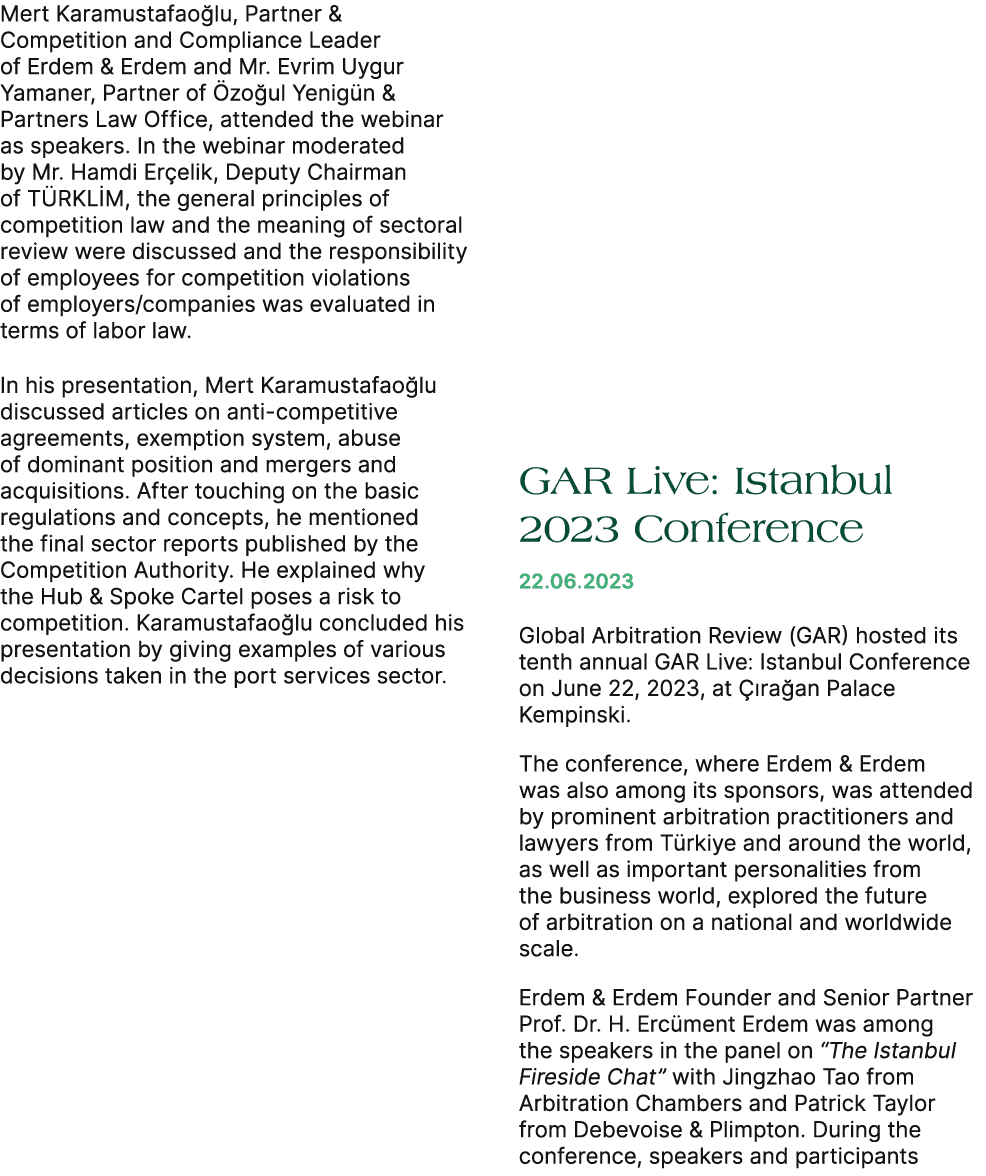 Mert Karamustafaoğlu, Partner & Competition and Compliance Leader of Erdem & Erdem and Mr. Evrim Uygur Yamaner, Partner of Özoğul Yenigün & Partners Law Office, attended the webinar as speakers. In the webinar moderated by Mr. Hamdi Erçelik, Deputy Chairman of TÜRKLİM, the general principles of competition law and the meaning of sectoral review were discussed and the responsibility of employees for competition violations of employers/companies was evaluated in terms of labor law.

In his presentation, Mert Karamustafaoğlu discussed articles on anti-competitive agreements, exemption system, abuse of dominant position and mergers and acquisitions. After touching on the basic regulations and concepts, he mentioned the final sector reports published by the Competition Authority. He explained why the Hub & Spoke Cartel poses a risk to competition. Karamustafaoğlu concluded his presentation by giving examples of various decisions taken in the port services sector.

GAR Live: Istanbul 2023 Conference

22.06.2023

Global Arbitration Review (GAR) hosted its tenth annual GAR Live: Istanbul Conference on June 22, 2023, at Çırağan Palace Kempinski.

The conference, where Erdem & Erdem was also among its sponsors, was attended by prominent arbitration practitioners and lawyers from Türkiye and around the world, as well as important personalities from the business world, explored the future of arbitration on a national and worldwide scale.

Erdem & Erdem Founder and Senior Partner Prof. Dr. H. Ercüment Erdem was among the speakers in the panel on “The Istanbul Fireside Chat” with Jingzhao Tao from Arbitration Chambers and Patrick Taylor from Debevoise & Plimpton. During the conference, speakers and participants